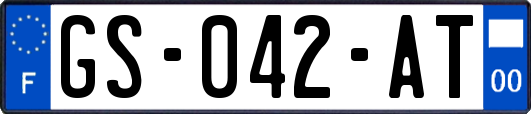 F
GS-042-AT
00